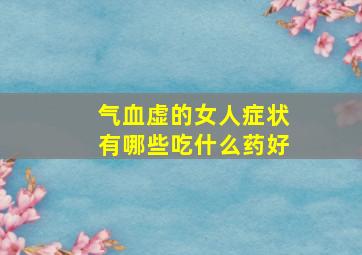 气血虚的女人症状
有哪些吃什么药好